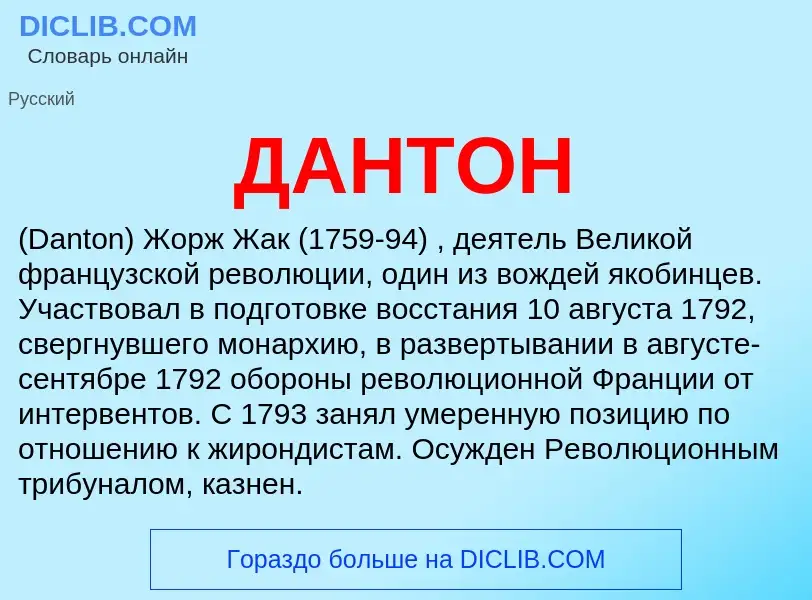 DICLIB.COM
Словарь онлайн

Русский

ДАНТОН

(Danton) Жорж Жак (1759-94) , деятель Великой французской революции, один из вождей якобинцев. Участвовал в подготовке восстания 10 августа 1792, свергнувшего монархию, в развертывании в августе-сентябре 1792 обороны революционной Франции от интервентов. С 1793 занял умеренную позицию по отношению к жирондистам. Осужден Революционным трибуналом, казнен.

Гораздо больше на DICLIB.COM